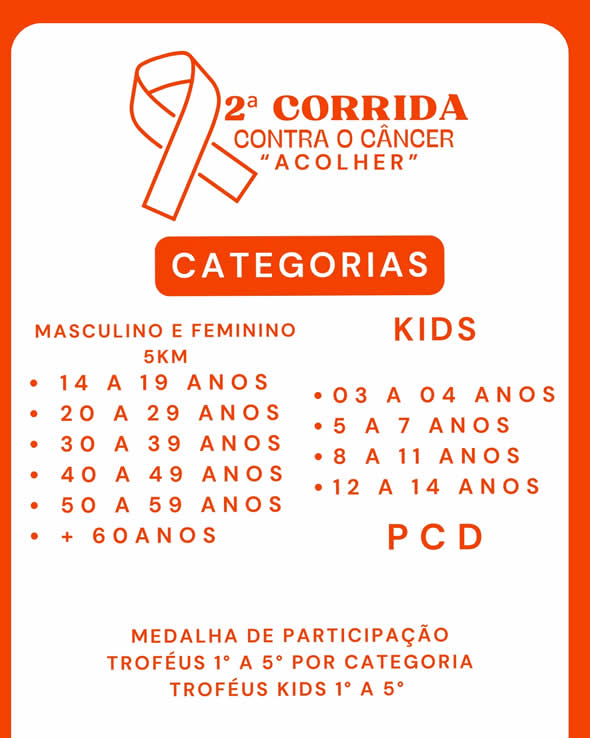 2ª CORRIDA
CONTRA O CÂNCER
"ACOLHER"

CATEGORIAS

MASCULINO E FEMININO
5KM
• 14 A 19 ANOS
• 20 A 29 ANOS
• 30 A 39 ANOS
• 40 A 49 ANOS
• 50 A 59 ANOS
• + 60ANOS

KIDS

• 03 A 04 ANOS
• 5 A 7 ANOS
• 8 A 11 ANOS
• 12 A 14 ANOS

PCD

MEDALHA DE PARTICIPAÇÃO
TROFÉUS 1° A 5° POR CATEGORIA
TROFÉUS KIDS 1° A 5°